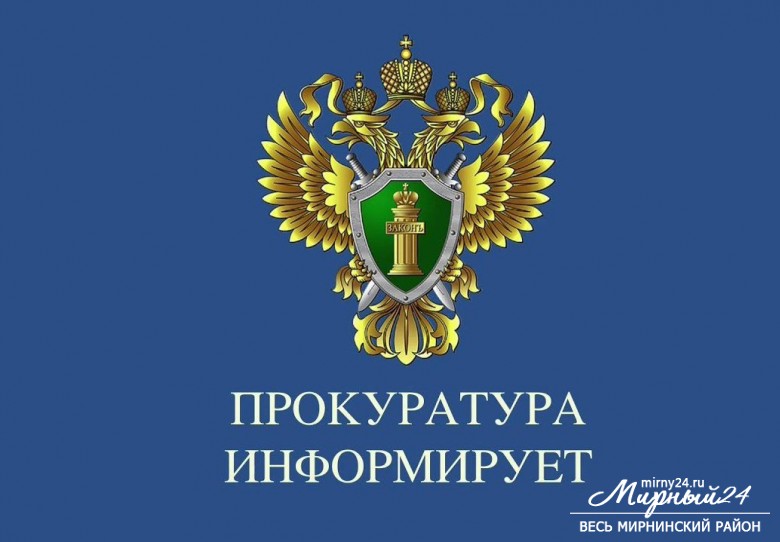 ЗАКОНЪ

ПРОКУРАТУРА
ИНФОРМИРУЕТ

mirny24.ru
Мирный24
ВЕСЬ МИРНИНСКИЙ РАЙОН